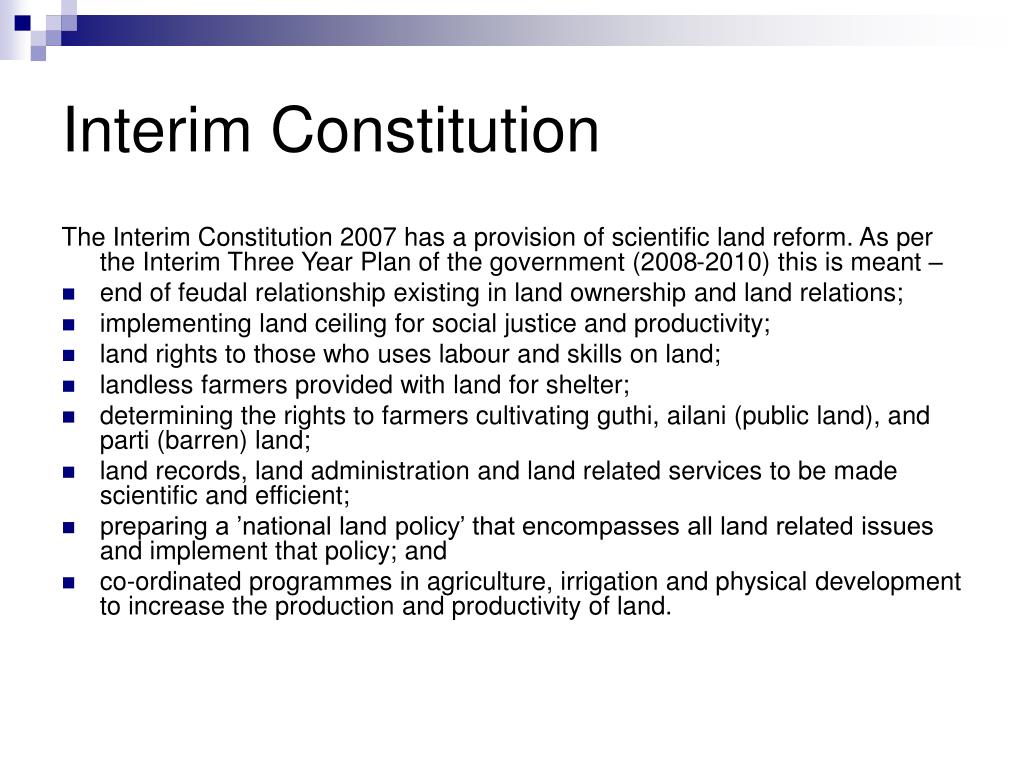 Interim Constitution

The Interim Constitution 2007 has a provision of scientific land reform. As per the Interim Three Year Plan of the government (2008-2010) this is meant –

- end of feudal relationship existing in land ownership and land relations;
- implementing land ceiling for social justice and productivity;
- land rights to those who uses labour and skills on land;
- landless farmers provided with land for shelter;
- determining the rights to farmers cultivating guthi, ailani (public land), and parti (barren) land;
- land records, land administration and land related services to be made scientific and efficient;
- preparing a ’national land policy’ that encompasses all land related issues and implement that policy; and
- co-ordinated programmes in agriculture, irrigation and physical development to increase the production and productivity of land.